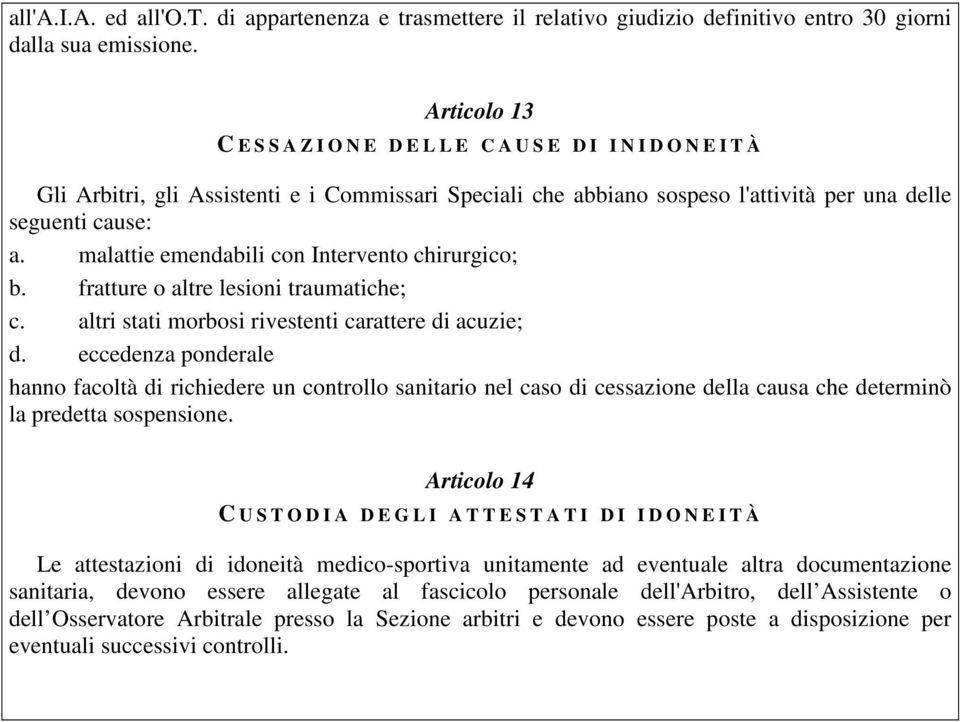 all'A.I.A. ed all'O.T. di appartenenza e trasmettere il relativo giudizio definitivo entro 30 giorni dalla sua emissione.

Articolo 13
CESSAZIONE DELLE CAUSE DI INIDONEITÀ

Gli Arbitri, gli Assistenti e i Commissari Speciali che abbiano sospeso l'attività per una delle seguenti cause:
a. malattie emendabili con Intervento chirurgico;
b. fratture o altre lesioni traumatiche;
c. altri stati morbosi rivestenti carattere di acuzie;
d. eccedenza ponderale
hanno facoltà di richiedere un controllo sanitario nel caso di cessazione della causa che determinò la predetta sospensione.

Articolo 14
CUSTODIA DEGLI ATTESTATI DI IDONEITÀ

Le attestazioni di idoneità medico-sportiva unitamente ad eventuale altra documentazione sanitaria, devono essere allegate al fascicolo personale dell'Arbitro, dell’Assistente o dell’Osservatore Arbitrale presso la Sezione arbitri e devono essere poste a disposizione per eventuali successivi controlli.